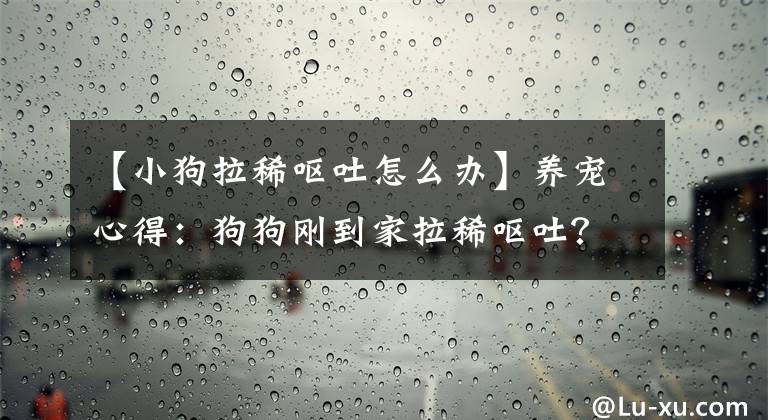 【小狗拉稀呕吐怎么办】养宠心得：狗狗刚到家拉稀呕吐？

@Lu-xu.com